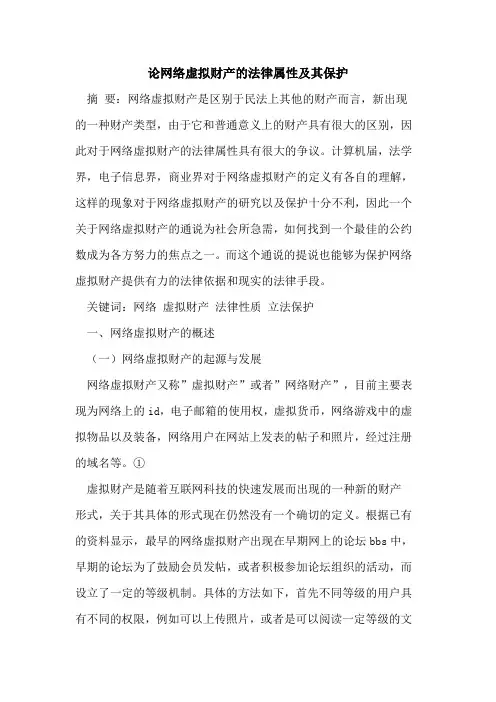 论网络虚拟财产的法律属性及其保护

摘 要：网络虚拟财产是区别于民法上其他的财产而言，新出现的一种财产类型，由于它和普通意义上的财产具有很大的区别，因此对于网络虚拟财产的法律属性具有很大的争议。计算机届，法学界，电子信息界，商业界对于网络虚拟财产的定义有各自的理解，这样的现象对于网络虚拟财产的研究以及保护十分不利，因此一个关于网络虚拟财产的通说为社会所急需，如何找到一个最佳的公约数成为各方努力的焦点之一。而这个通说的提说也能够为保护网络虚拟财产提供有力的法律依据和现实的法律手段。

关键词：网络 虚拟财产 法律性质 立法保护

一、网络虚拟财产的概述

（一）网络虚拟财产的起源与发展

网络虚拟财产又称”虚拟财产”或者”网络财产”，目前主要表现为网络上的 id，电子邮箱的使用权，虚拟货币，网络游戏中的虚拟物品以及装备，网络用户在网站上发表的帖子和照片，经过注册的域名等。①

虚拟财产是随着互联网科技的快速发展而出现的一种新的财产形式，关于其具体的形式现在仍然没有一个确切的定义。根据已有的资料显示，最早的网络虚拟财产出现在早期网上的论坛 bbs 中，早期的论坛为了鼓励会员发帖，或者积极参加论坛组织的活动，而设立了一定的等级机制。具体的方法如下，首先不同等级的用户具有不同的权限，例如可以上传照片，或者是可以阅读一定等级的文